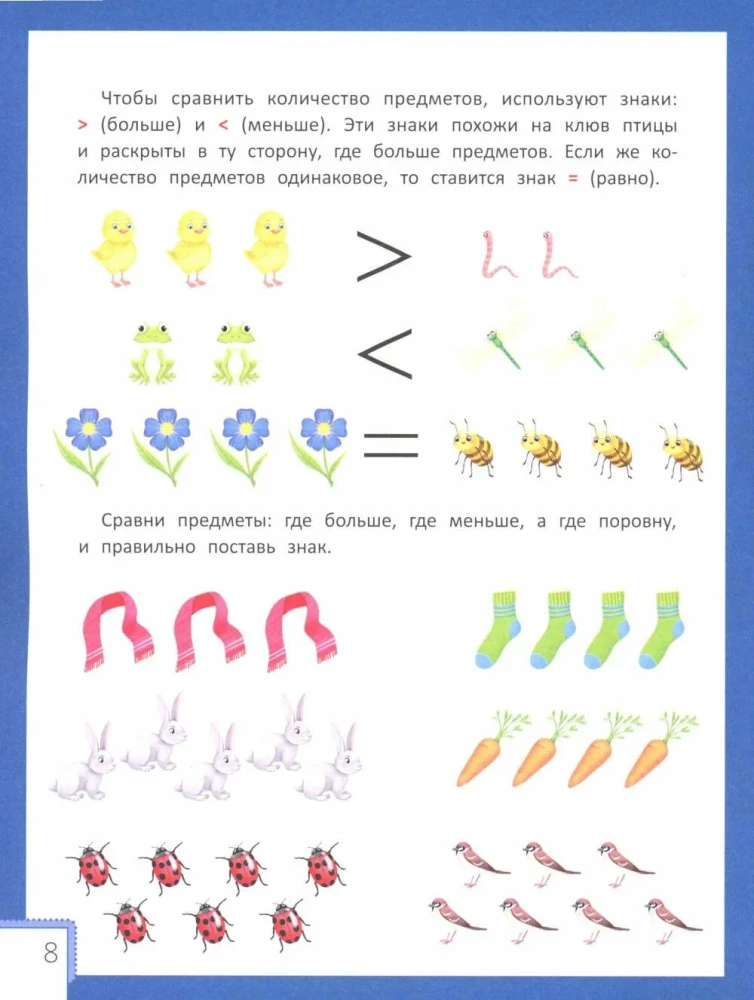 Чтобы сравнить количество предметов, используют знаки: > (больше) и < (меньше). Эти знаки похожи на клюв птицы и раскрыты в ту сторону, где больше предметов. Если же количество предметов одинаковое, то ставится знак = (равно).

>

<

=

Сравни предметы: где больше, где меньше, а где поровну, и правильно поставь знак.

8